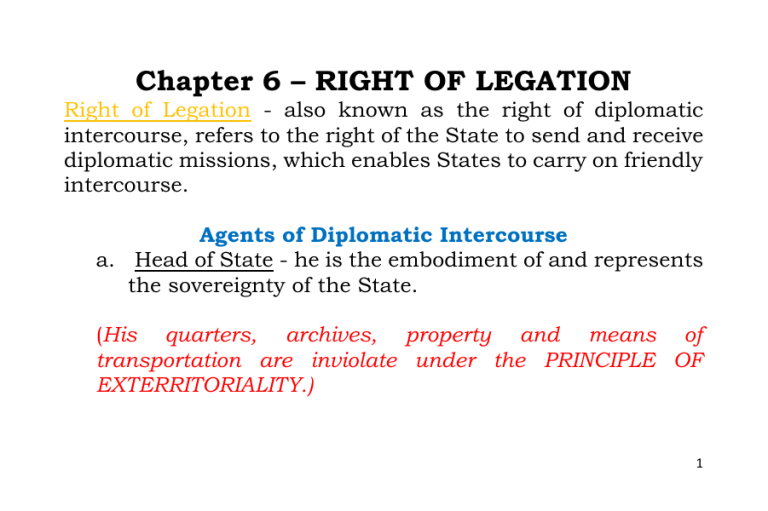 Chapter 6 – RIGHT OF LEGATION

Right of Legation - also known as the right of diplomatic intercourse, refers to the right of the State to send and receive diplomatic missions, which enables States to carry on friendly intercourse.

Agents of Diplomatic Intercourse

a. Head of State - he is the embodiment of and represents the sovereignty of the State.

(His quarters, archives, property and means of transportation are inviolate under the PRINCIPLE OF EXTERRITORIALITY.)

1